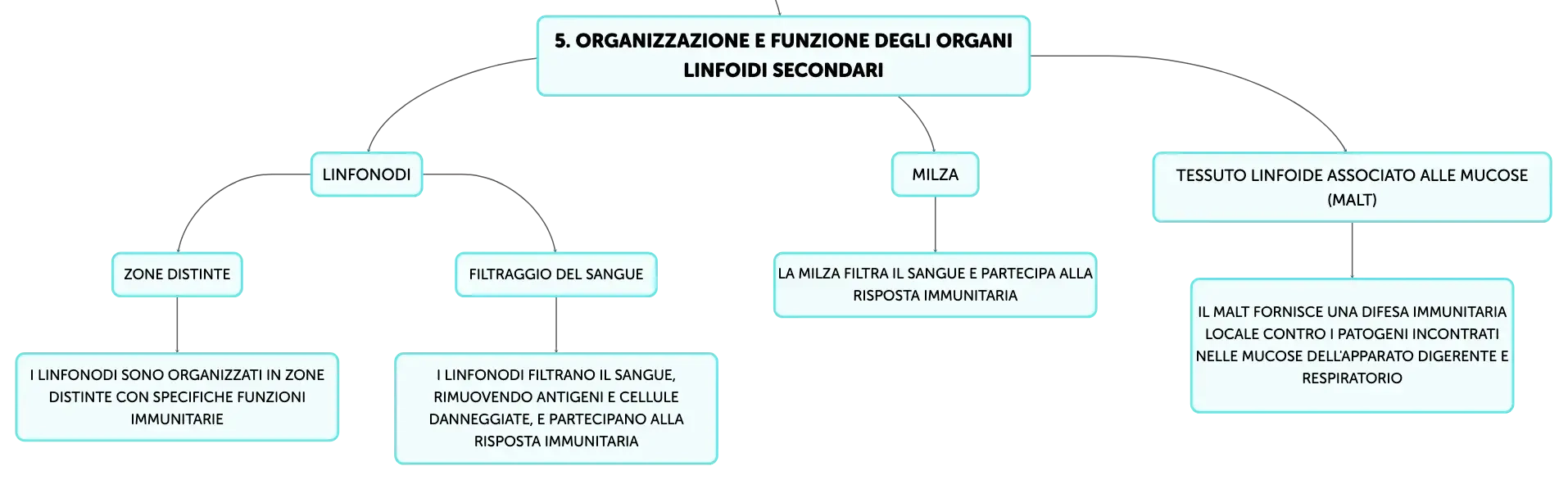 5. ORGANIZZAZIONE E FUNZIONE DEGLI ORGANI LINFOIDI SECONDARI

LINFONODI

ZONE DISTINTE

I LINFONODI SONO ORGANIZZATI IN ZONE DISTINTE CON SPECIFICHE FUNZIONI IMMUNITARIE

FILTRAGGIO DEL SANGUE

I LINFONODI FILTRANO IL SANGUE, RIMUOVENDO ANTIGENI E CELLULE DANNEGGIATE, E PARTECIPANO ALLA RISPOSTA IMMUNITARIA

MILZA

LA MILZA FILTRA IL SANGUE E PARTECIPA ALLA RISPOSTA IMMUNITARIA

TESSUTO LINFOIDE ASSOCIATO ALLE MUCOSE (MALT)

IL MALT FORNISCE UNA DIFESA IMMUNITARIA LOCALE CONTRO I PATOGENI INCONTRATI NELLE MUCOSE DELL'APPARATO DIGERENTE E RESPIRATORIO